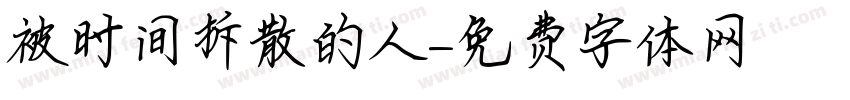 被时间拆散的人-免费字体网